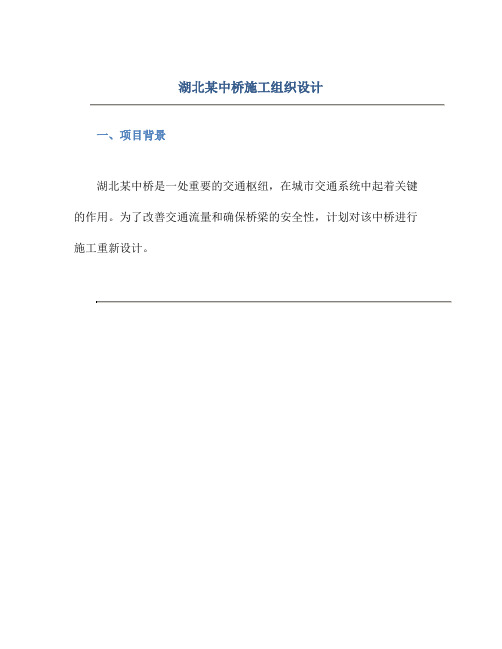 湖北某中桥施工组织设计

一、项目背景

湖北某中桥是一处重要的交通枢纽，在城市交通系统中起着关键的作用。为了改善交通流量和确保桥梁的安全性，计划对该中桥进行施工重新设计。